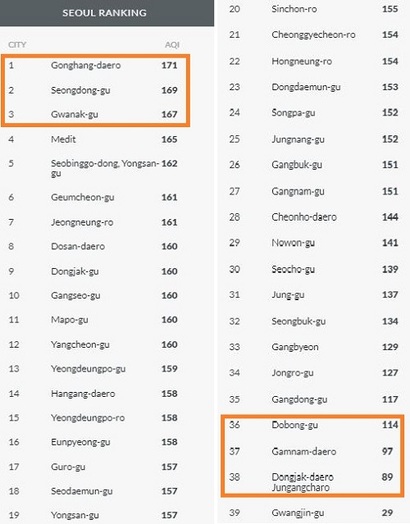 SEOUL RANKING

| CITY | | AQI |
|---|---|---|
| 1 | Gonghang-daero | 171 |
| 2 | Seongdong-gu | 169 |
| 3 | Gwanak-gu | 167 |
| 4 | Medit | 165 |
| 5 | Seobinggo-dong, Yongsan-gu | 162 |
| 6 | Geumcheon-gu | 161 |
| 7 | Jeongneung-ro | 161 |
| 8 | Dosan-daero | 160 |
| 9 | Dongjak-gu | 160 |
| 10 | Gangseo-gu | 160 |
| 11 | Mapo-gu | 160 |
| 12 | Yangcheon-gu | 160 |
| 13 | Yeongdeungpo-gu | 159 |
| 14 | Hangang-daero | 158 |
| 15 | Yeongdeungpo-ro | 158 |
| 16 | Eunpyeong-gu | 158 |
| 17 | Guro-gu | 157 |
| 18 | Seodaemun-gu | 157 |
| 19 | Yongsan-gu | 157 |
| 20 | Sinchon-ro | 155 |
| 21 | Cheonggyecheon-ro | 154 |
| 22 | Hongneung-ro | 154 |
| 23 | Dongdaemun-gu | 153 |
| 24 | Songpa-gu | 152 |
| 25 | Jungnang-gu | 152 |
| 26 | Gangbuk-gu | 151 |
| 27 | Gangnam-gu | 151 |
| 28 | Cheonho-daero | 144 |
| 29 | Nowon-gu | 141 |
| 30 | Seocho-gu | 139 |
| 31 | Jung-gu | 137 |
| 32 | Seongbuk-gu | 134 |
| 33 | Gangbyeon | 129 |
| 34 | Jongro-gu | 127 |
| 35 | Gangdong-gu | 117 |
| 36 | Dobong-gu | 114 |
| 37 | Gamnam-daero | 97 |
| 38 | Dongjak-daero Jungangcharo | 89 |
| 39 | Gwangjin-gu | 29 |